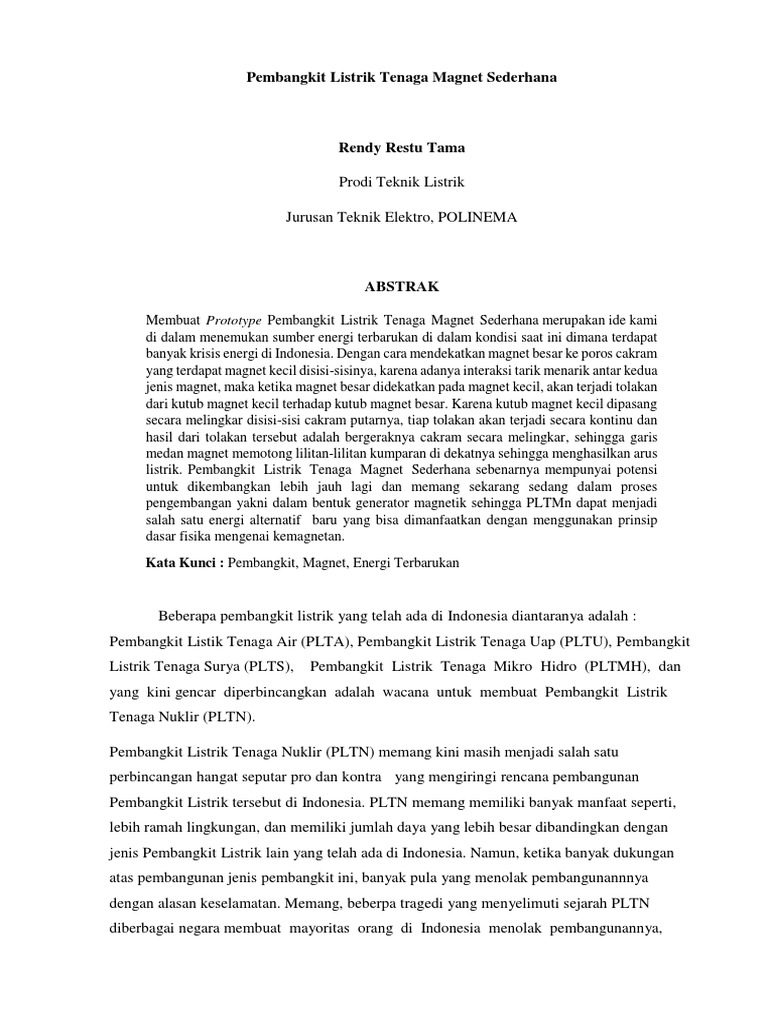 Pembangkit Listrik Tenaga Magnet Sederhana

Rendy Restu Tama

Prodi Teknik Listrik

Jurusan Teknik Elektro, POLINEMA

ABSTRAK

Membuat Prototype Pembangkit Listrik Tenaga Magnet Sederhana merupakan ide kami di dalam menemukan sumber energi terbarukan di dalam kondisi saat ini dimana terdapat banyak krisis energi di Indonesia. Dengan cara mendekatkan magnet besar ke poros cakram yang terdapat magnet kecil disisi-sisinya, karena adanya interaksi tarik menarik antar kedua jenis magnet, maka ketika magnet besar didekatkan pada magnet kecil, akan terjadi tolakan dari kutub magnet kecil terhadap kutub magnet besar. Karena kutub magnet kecil dipasang secara melingkar disisi-sisi cakram putarnya, tiap tolakan akan terjadi secara kontinu dan hasil dari tolakan tersebut adalah bergeraknya cakram secara melingkar, sehingga garis medan magnet memotong lilitan-lilitan kumparan di dekatnya sehingga menghasilkan arus listrik. Pembangkit Listrik Tenaga Magnet Sederhana sebenarnya mempunyai potensi untuk dikembangkan lebih jauh lagi dan memang sekarang sedang dalam proses pengembangan yakni dalam bentuk generator magnetik sehingga PLTMn dapat menjadi salah satu energi alternatif baru yang bisa dimanfaatkan dengan menggunakan prinsip dasar fisika mengenai kemagnetan.

Kata Kunci : Pembangkit, Magnet, Energi Terbarukan

Beberapa pembangkit listrik yang telah ada di Indonesia diantaranya adalah : Pembangkit Listik Tenaga Air (PLTA), Pembangkit Listrik Tenaga Uap (PLTU), Pembangkit Listrik Tenaga Surya (PLTS), Pembangkit Listrik Tenaga Mikro Hidro (PLTMH), dan yang kini gencar diperbincangkan adalah wacana untuk membuat Pembangkit Listrik Tenaga Nuklir (PLTN).

Pembangkit Listrik Tenaga Nuklir (PLTN) memang kini masih menjadi salah satu perbincangan hangat seputar pro dan kontra yang mengiringi rencana pembangunan Pembangkit Listrik tersebut di Indonesia. PLTN memang memiliki banyak manfaat seperti, lebih ramah lingkungan, dan memiliki jumlah daya yang lebih besar dibandingkan dengan jenis Pembangkit Listrik lain yang telah ada di Indonesia. Namun, ketika banyak dukungan atas pembangunan jenis pembangkit ini, banyak pula yang menolak pembangunannnya dengan alasan keselamatan. Memang, beberpa tragedi yang menyelimuti sejarah PLTN diberbagai negara membuat mayoritas orang di Indonesia menolak pembangunannya,